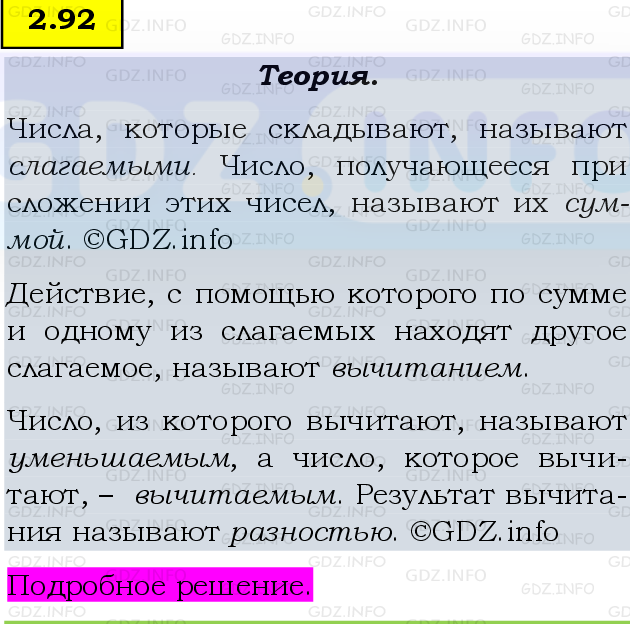 2.92

Теория.

Числа, которые складывают, называют слагаемыми. Число, получающееся при сложении этих чисел, называют их суммой. ©GDZ.info

Действие, с помощью которого по сумме и одному из слагаемых находят другое слагаемое, называют вычитанием.

Число, из которого вычитают, называют уменьшаемым, а число, которое вычитают, – вычитаемым. Результат вычитания называют разностью. ©GDZ.info

Подробное решение.